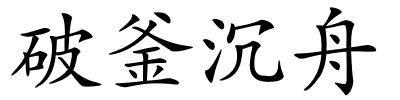 破釜沉舟